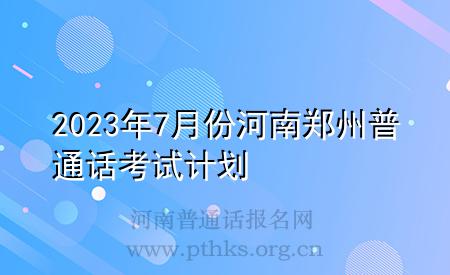 2023年7月份河南郑州普通话考试计划

河南普通话报名网
www.pthks.org.cn